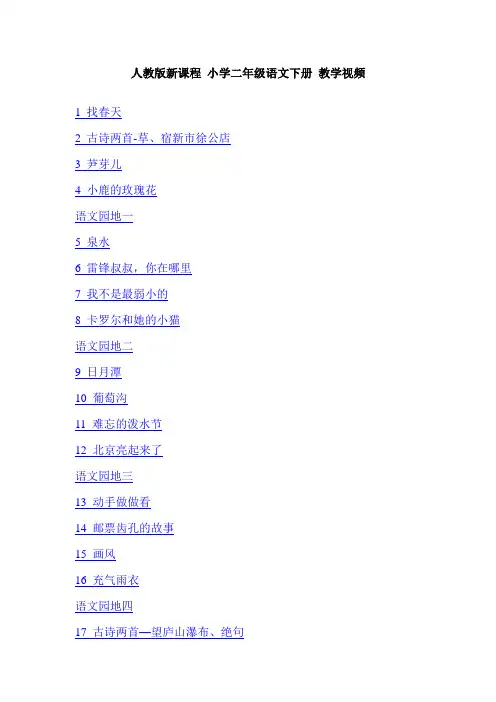 人教版新课程 小学二年级语文下册 教学视频

1 找春天

2 古诗两首-草、宿新市徐公店

3 笋芽儿

4 小鹿的玫瑰花

语文园地一

5 泉水

6 雷锋叔叔，你在哪里

7 我不是最弱小的

8 卡罗尔和她的小猫

语文园地二

9 日月潭

10 葡萄沟

11 难忘的泼水节

12 北京亮起来了

语文园地三

13 动手做做看

14 邮票齿孔的故事

15 画风

16 充气雨衣

语文园地四

17 古诗两首—望庐山瀑布、绝句